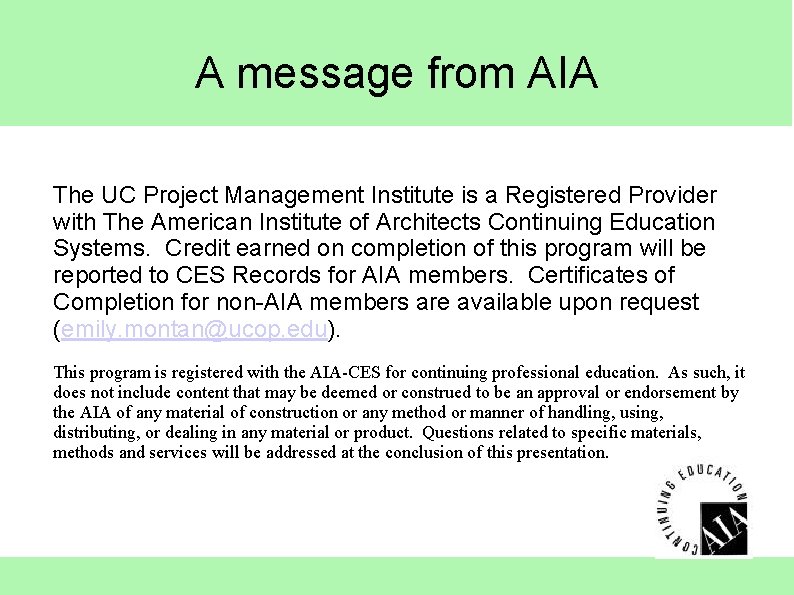 A message from AIA

The UC Project Management Institute is a Registered Provider with The American Institute of Architects Continuing Education Systems. Credit earned on completion of this program will be reported to CES Records for AIA members. Certificates of Completion for non-AIA members are available upon request (emily.montan@ucop.edu).

This program is registered with the AIA-CES for continuing professional education. As such, it does not include content that may be deemed or construed to be an approval or endorsement by the AIA of any material of construction or any method or manner of handling, using, distributing, or dealing in any material or product. Questions related to specific materials, methods and services will be addressed at the conclusion of this presentation.

CONTINUING EDUCATION
AIA